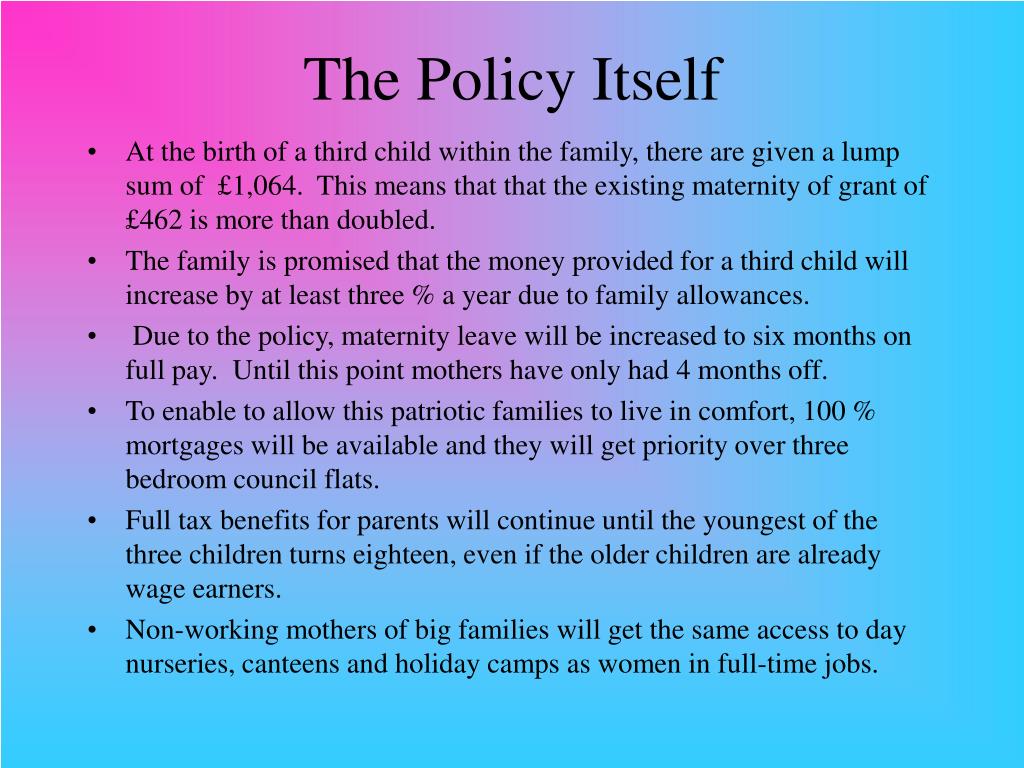 The Policy Itself

• At the birth of a third child within the family, there are given a lump sum of £1,064. This means that that the existing maternity of grant of £462 is more than doubled.
• The family is promised that the money provided for a third child will increase by at least three % a year due to family allowances.
• Due to the policy, maternity leave will be increased to six months on full pay. Until this point mothers have only had 4 months off.
• To enable to allow this patriotic families to live in comfort, 100 % mortgages will be available and they will get priority over three bedroom council flats.
• Full tax benefits for parents will continue until the youngest of the three children turns eighteen, even if the older children are already wage earners.
• Non-working mothers of big families will get the same access to day nurseries, canteens and holiday camps as women in full-time jobs.